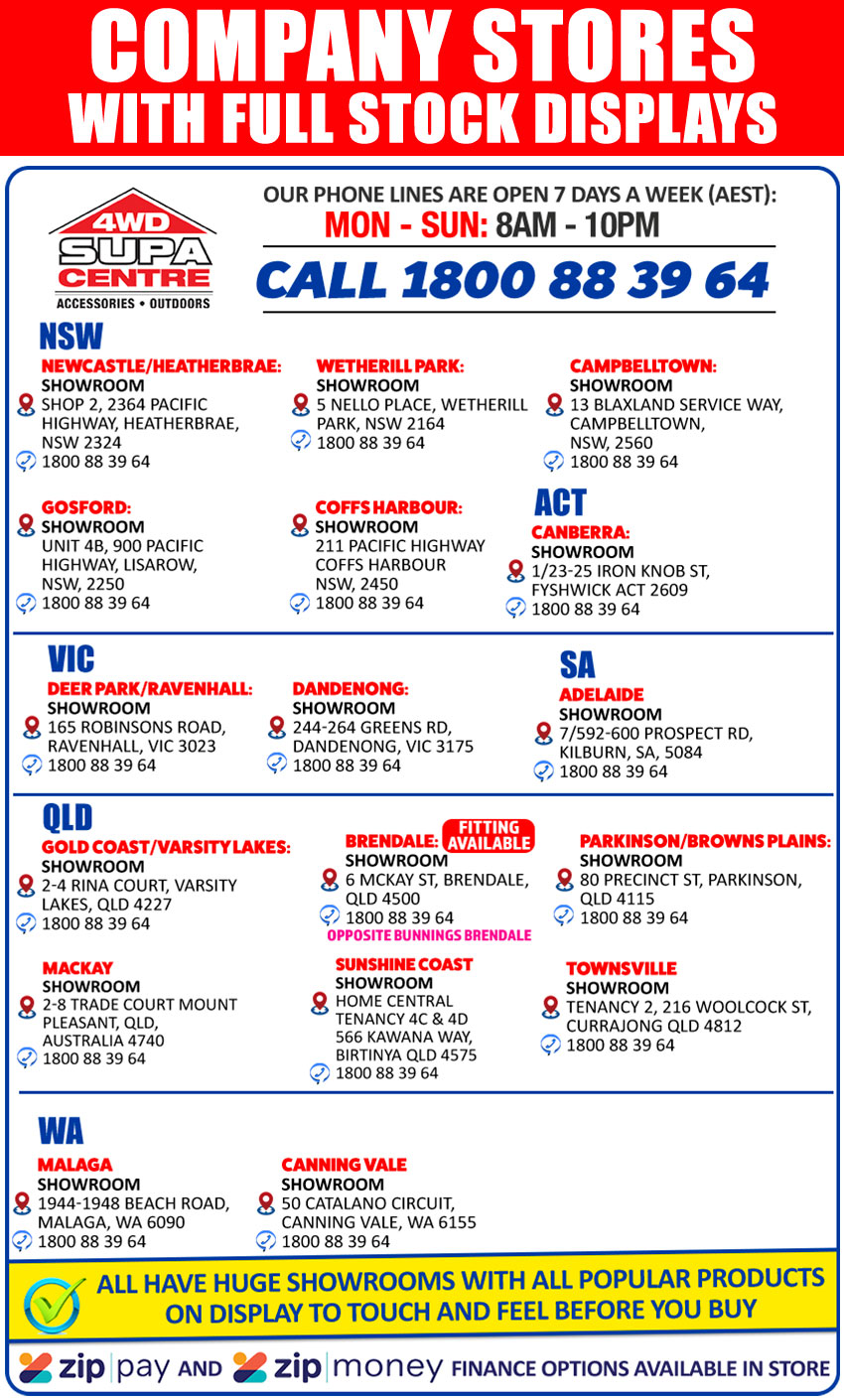 COMPANY STORES
WITH FULL STOCK DISPLAYS

4WD SUPA CENTRE
ACCESSORIES • OUTDOORS

OUR PHONE LINES ARE OPEN 7 DAYS A WEEK (AEST):
MON - SUN: 8AM - 10PM
CALL 1800 88 39 64

NSW

NEWCASTLE/HEATHERBRAE:
SHOWROOM
SHOP 2, 2364 PACIFIC HIGHWAY, HEATHERBRAE, NSW 2324
1800 88 39 64

WETHERILL PARK:
SHOWROOM
5 NELLO PLACE, WETHERILL PARK, NSW 2164
1800 88 39 64

CAMPBELLTOWN:
SHOWROOM
13 BLAXLAND SERVICE WAY, CAMPBELLTOWN, NSW, 2560
1800 88 39 64

GOSFORD:
SHOWROOM
UNIT 4B, 900 PACIFIC HIGHWAY, LISAROW, NSW, 2250
1800 88 39 64

COFFS HARBOUR:
SHOWROOM
211 PACIFIC HIGHWAY COFFS HARBOUR NSW, 2450
1800 88 39 64

ACT

CANBERRA:
SHOWROOM
1/23-25 IRON KNOB ST, FYSHWICK ACT 2609
1800 88 39 64

VIC

DEER PARK/RAVENHALL:
SHOWROOM
165 ROBINSONS ROAD, RAVENHALL, VIC 3023
1800 88 39 64

DANDENONG:
SHOWROOM
244-264 GREENS RD, DANDENONG, VIC 3175
1800 88 39 64

SA

ADELAIDE
SHOWROOM
7/592-600 PROSPECT RD, KILBURN, SA, 5084
1800 88 39 64

QLD

GOLD COAST/VARSITY LAKES:
SHOWROOM
2-4 RINA COURT, VARSITY LAKES, QLD 4227
1800 88 39 64

BRENDALE: FITTING AVAILABLE
SHOWROOM
6 MCKAY ST, BRENDALE, QLD 4500
1800 88 39 64
OPPOSITE BUNNINGS BRENDALE

PARKINSON/BROWNS PLAINS:
SHOWROOM
80 PRECINCT ST, PARKINSON, QLD 4115
1800 88 39 64

MACKAY
SHOWROOM
2-8 TRADE COURT MOUNT PLEASANT, QLD, AUSTRALIA 4740
1800 88 39 64

SUNSHINE COAST
SHOWROOM
HOME CENTRAL TENANCY 4C & 4D 566 KAWANA WAY, BIRTINYA QLD 4575
1800 88 39 64

TOWNSVILLE
SHOWROOM
TENANCY 2, 216 WOOLCOCK ST, CURRAJONG QLD 4812
1800 88 39 64

WA

MALAGA
SHOWROOM
1944-1948 BEACH ROAD, MALAGA, WA 6090
1800 88 39 64

CANNING VALE
SHOWROOM
50 CATALANO CIRCUIT, CANNING VALE, WA 6155
1800 88 39 64

ALL HAVE HUGE SHOWROOMS WITH ALL POPULAR PRODUCTS ON DISPLAY TO TOUCH AND FEEL BEFORE YOU BUY

zip | pay AND zip | money FINANCE OPTIONS AVAILABLE IN STORE